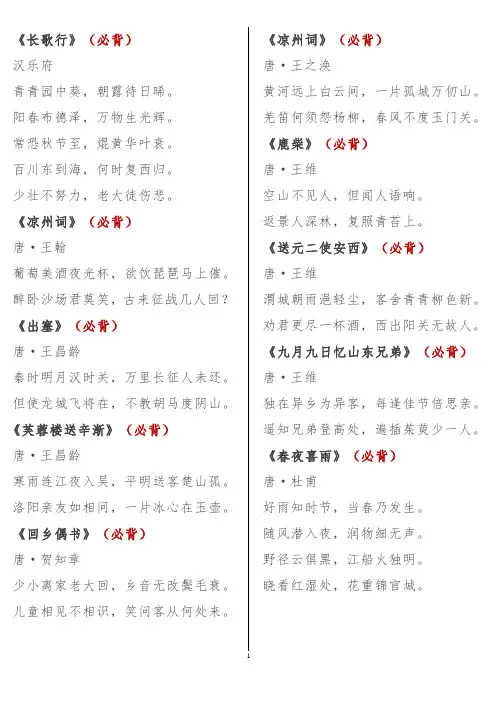 《长歌行》（必背）

汉乐府

青青园中葵，朝露待日晞。

阳春布德泽，万物生光辉。

常恐秋节至，焜黄华叶衰。

百川东到海，何时复西归。

少壮不努力，老大徒伤悲。

《凉州词》（必背）

唐·王翰

葡萄美酒夜光杯，欲饮琵琶马上催。

醉卧沙场君莫笑，古来征战几人回？

《出塞》（必背）

唐·王昌龄

秦时明月汉时关，万里长征人未还。

但使龙城飞将在，不教胡马度阴山。

《芙蓉楼送辛渐》（必背）

唐·王昌龄

寒雨连江夜入吴，平明送客楚山孤。

洛阳亲友如相问，一片冰心在玉壶。

《回乡偶书》（必背）

唐·贺知章

少小离家老大回，乡音无改鬓毛衰。

儿童相见不相识，笑问客从何处来。

《凉州词》（必背）

唐·王之涣

黄河远上白云间，一片孤城万仞山。

羌笛何须怨杨柳，春风不度玉门关。

《鹿柴》（必背）

唐·王维

空山不见人，但闻人语响。

返景入深林，复照青苔上。

《送元二使安西》（必背）

唐·王维

渭城朝雨浥轻尘，客舍青青柳色新。

劝君更尽一杯酒，西出阳关无故人。

《九月九日忆山东兄弟》（必背）

唐·王维

独在异乡为异客，每逢佳节倍思亲。

遥知兄弟登高处，遍插茱萸少一人。

《春夜喜雨》（必背）

唐·杜甫

好雨知时节，当春乃发生。

随风潜入夜，润物细无声。

野径云俱黑，江船火独明。

晓看红湿处，花重锦官城。

1